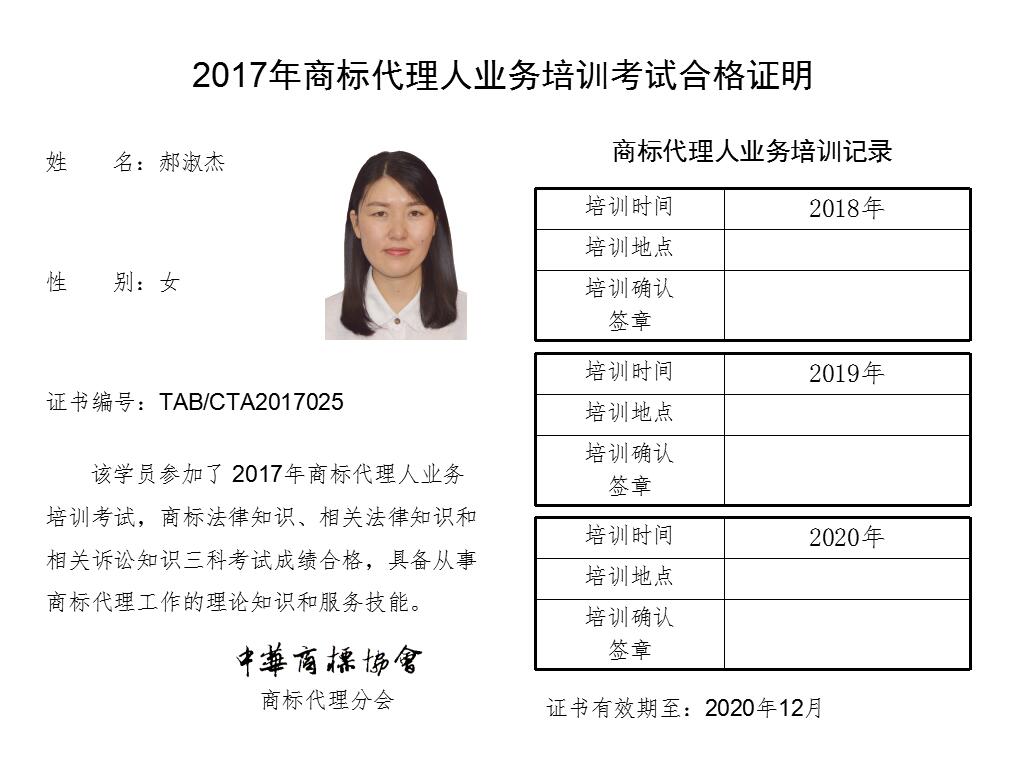 2017年商标代理人业务培训考试合格证明

姓　　名：郝淑杰

性　　别：女

证书编号：TAB/CTA2017025

该学员参加了2017年商标代理人业务培训考试，商标法律知识、相关法律知识和相关诉讼知识三科考试成绩合格，具备从事商标代理工作的理论知识和服务技能。

中華商標協會
商标代理分会

商标代理人业务培训记录

| 培训时间 | 2018年 |
|---|---|
| 培训地点 | |
| 培训确认签章 | |

| 培训时间 | 2019年 |
|---|---|
| 培训地点 | |
| 培训确认签章 | |

| 培训时间 | 2020年 |
|---|---|
| 培训地点 | |
| 培训确认签章 | |

证书有效期至：2020年12月